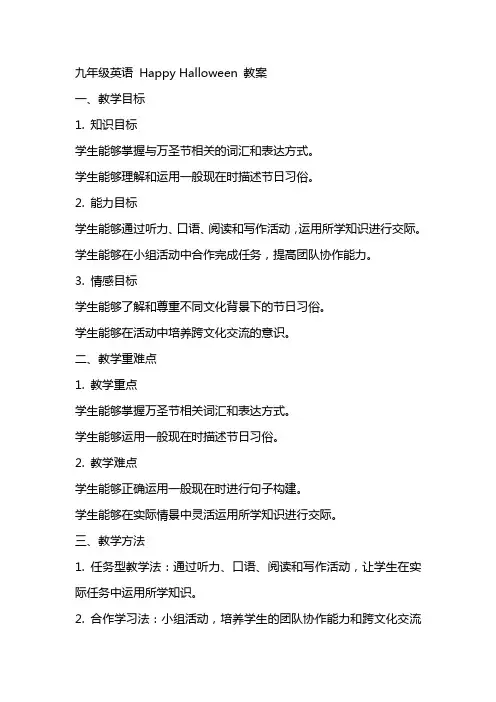 九年级英语 Happy Halloween 教案

一、教学目标

1. 知识目标

学生能够掌握与万圣节相关的词汇和表达方式。

学生能够理解和运用一般现在时描述节日习俗。

2. 能力目标

学生能够通过听力、口语、阅读和写作活动，运用所学知识进行交际。

学生能够在小组活动中合作完成任务，提高团队协作能力。

3. 情感目标

学生能够了解和尊重不同文化背景下的节日习俗。

学生能够在活动中培养跨文化交流的意识。

二、教学重难点

1. 教学重点

学生能够掌握万圣节相关词汇和表达方式。

学生能够运用一般现在时描述节日习俗。

2. 教学难点

学生能够正确运用一般现在时进行句子构建。

学生能够在实际情景中灵活运用所学知识进行交际。

三、教学方法

1. 任务型教学法：通过听力、口语、阅读和写作活动，让学生在实际任务中运用所学知识。

2. 合作学习法：小组活动，培养学生的团队协作能力和跨文化交流